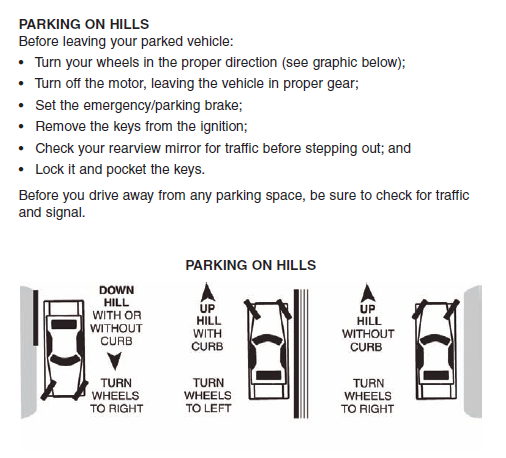 PARKING ON HILLS
Before leaving your parked vehicle:

• Turn your wheels in the proper direction (see graphic below);
• Turn off the motor, leaving the vehicle in proper gear;
• Set the emergency/parking brake;
• Remove the keys from the ignition;
• Check your rearview mirror for traffic before stepping out; and
• Lock it and pocket the keys.

Before you drive away from any parking space, be sure to check for traffic and signal.

PARKING ON HILLS

DOWN HILL WITH OR WITHOUT CURB

TURN WHEELS TO RIGHT

UP HILL WITH CURB

TURN WHEELS TO LEFT

UP HILL WITHOUT CURB

TURN WHEELS TO RIGHT